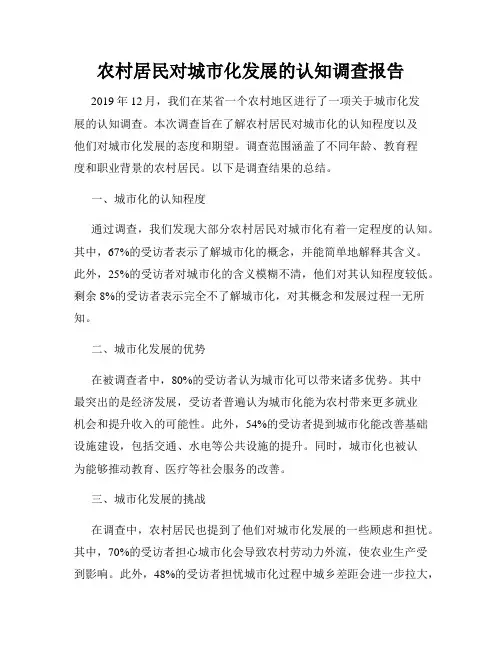 农村居民对城市化发展的认知调查报告

2019 年 12 月，我们在某省一个农村地区进行了一项关于城市化发展的认知调查。本次调查旨在了解农村居民对城市化的认知程度以及他们对城市化发展的态度和期望。调查范围涵盖了不同年龄、教育程度和职业背景的农村居民。以下是调查结果的总结。

一、城市化的认知程度

通过调查，我们发现大部分农村居民对城市化有着一定程度的认知。其中，67%的受访者表示了解城市化的概念，并能简单地解释其含义。此外，25%的受访者对城市化的含义模糊不清，他们对其认知程度较低。剩余 8%的受访者表示完全不了解城市化，对其概念和发展过程一无所知。

二、城市化发展的优势

在被调查者中，80%的受访者认为城市化可以带来诸多优势。其中最突出的是经济发展，受访者普遍认为城市化能为农村带来更多就业机会和提升收入的可能性。此外，54%的受访者提到城市化能改善基础设施建设，包括交通、水电等公共设施的提升。同时，城市化也被认为能够推动教育、医疗等社会服务的改善。

三、城市化发展的挑战

在调查中，农村居民也提到了他们对城市化发展的一些顾虑和担忧。其中，70%的受访者担心城市化会导致农村劳动力外流，使农业生产受到影响。此外，48%的受访者担忧城市化过程中城乡差距会进一步拉大，